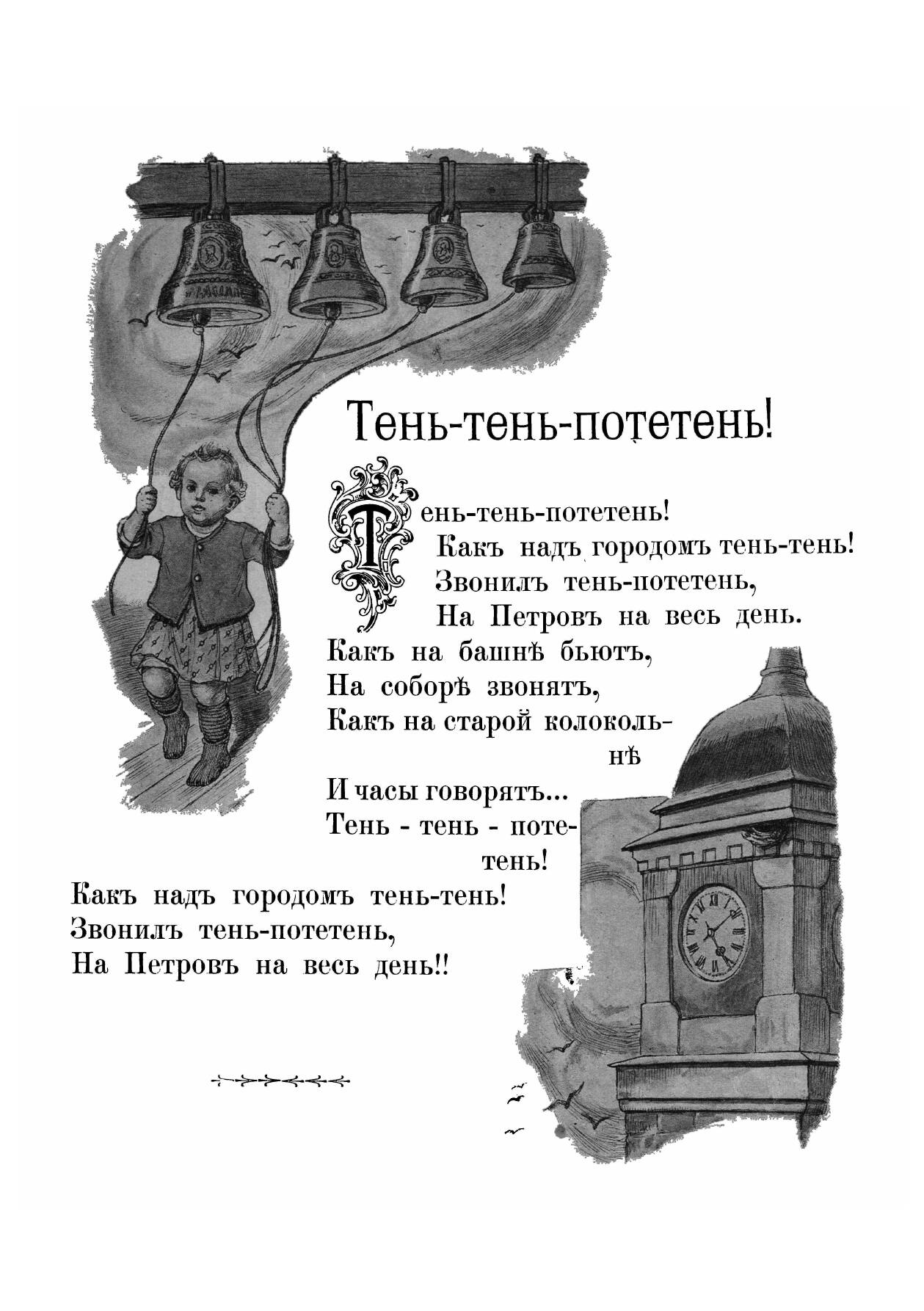 Тень-тень-потетень!

Тень-тень-потетень!
Какъ надъ городомъ тень-тень!
Звонилъ тень-потетень,
На Петровъ на весь день.
Какъ на башнѣ бьютъ,
На соборѣ звонятъ,
Какъ на старой колокольнѣ
И часы говорятъ...
Тень - тень - потетень!
Какъ надъ городомъ тень-тень!
Звонилъ тень-потетень,
На Петровъ на весь день!!